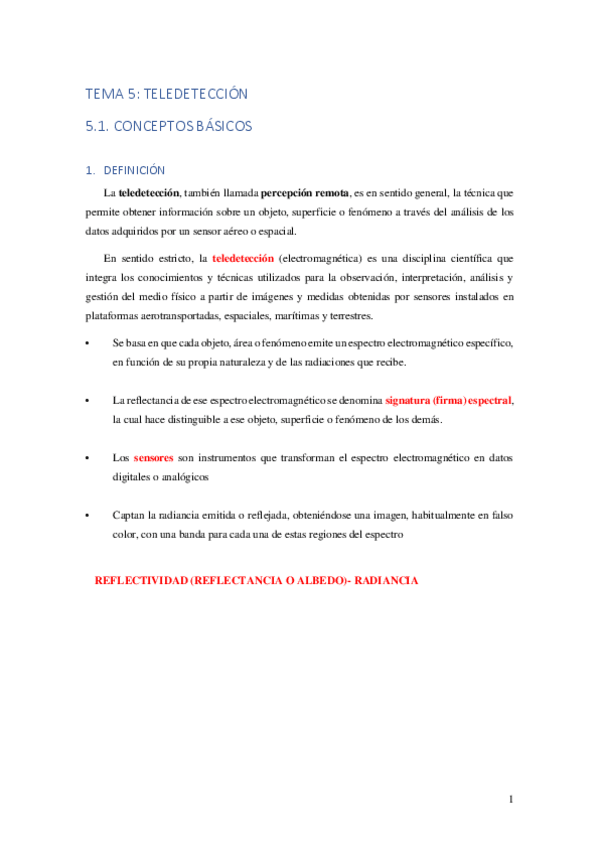 TEMA 5: TELEDETECCIÓN

5.1. CONCEPTOS BÁSICOS

1. DEFINICIÓN

La teledetección, también llamada percepción remota, es en sentido general, la técnica que permite obtener información sobre un objeto, superficie o fenómeno a través del análisis de los datos adquiridos por un sensor aéreo o espacial.

En sentido estricto, la teledetección (electromagnética) es una disciplina científica que integra los conocimientos y técnicas utilizados para la observación, interpretación, análisis y gestión del medio físico a partir de imágenes y medidas obtenidas por sensores instalados en plataformas aerotransportadas, espaciales, marítimas y terrestres.

• Se basa en que cada objeto, área o fenómeno emite un espectro electromagnético específico, en función de su propia naturaleza y de las radiaciones que recibe.

• La reflectancia de ese espectro electromagnético se denomina signatura (firma) espectral, la cual hace distinguible a ese objeto, superficie o fenómeno de los demás.

• Los sensores son instrumentos que transforman el espectro electromagnético en datos digitales o analógicos

• Captan la radiancia emitida o reflejada, obteniéndose una imagen, habitualmente en falso color, con una banda para cada una de estas regiones del espectro

REFLECTIVIDAD (REFLECTANCIA O ALBEDO)- RADIANCIA

1